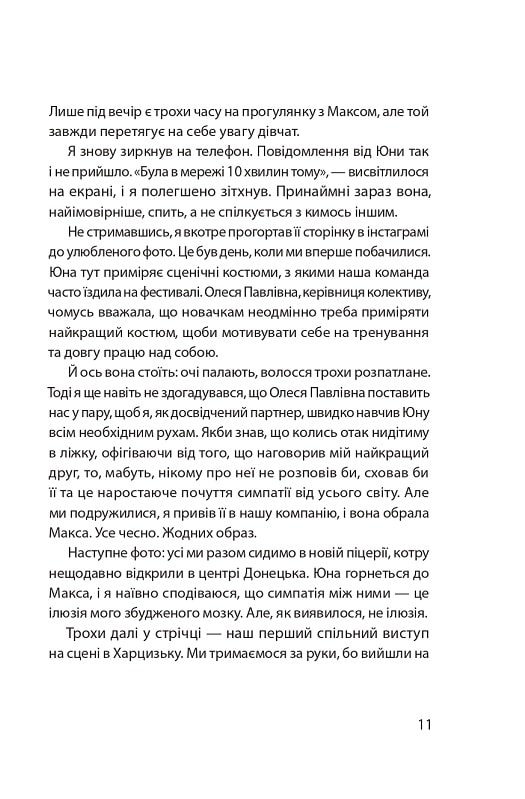 Лише під вечір є трохи часу на прогулянку з Максом, але той завжди перетягує на себе увагу дівчат.

Я знову зиркнув на телефон. Повідомлення від Юни так і не прийшло. «Була в мережі 10 хвилин тому», — висвітлилося на екрані, і я полегшено зітхнув. Принаймні зараз вона, найімовірніше, спить, а не спілкується з кимось іншим.

Не стримавшись, я вкотре прогортав її сторінку в інстаграмі до улюбленого фото. Це був день, коли ми вперше побачилися. Юна тут приміряє сценічні костюми, з якими наша команда часто їздила на фестивалі. Олеся Павлівна, керівниця колективу, чомусь вважала, що новачкам неодмінно треба приміряти найкращий костюм, щоби мотивувати себе на тренування та довгу працю над собою.

Й ось вона стоїть: очі палають, волосся трохи розпатлане. Тоді я ще навіть не здогадувався, що Олеся Павлівна поставить нас у пару, щоб я, як досвідчений партнер, швидко навчив Юну всім необхідним рухам. Якби знав, що колись отак нидітиму в ліжку, офігіваючи від того, що наговорив мій найкращий друг, то, мабуть, нікому про неї не розповів би, сховав би її та це наростаюче почуття симпатії від усього світу. Але ми подружилися, я привів її в нашу компанію, і вона обрала Макса. Усе чесно. Жодних образ.

Наступне фото: усі ми разом сидимо в новій піцерії, котру нещодавно відкрили в центрі Донецька. Юна горнеться до Макса, і я наївно сподіваюся, що симпатія між ними — це ілюзія мого збудженого мозку. Але, як виявилося, не ілюзія.

Трохи далі у стрічці — наш перший спільний виступ на сцені в Харцизьку. Ми тримаємося за руки, бо вийшли на

11